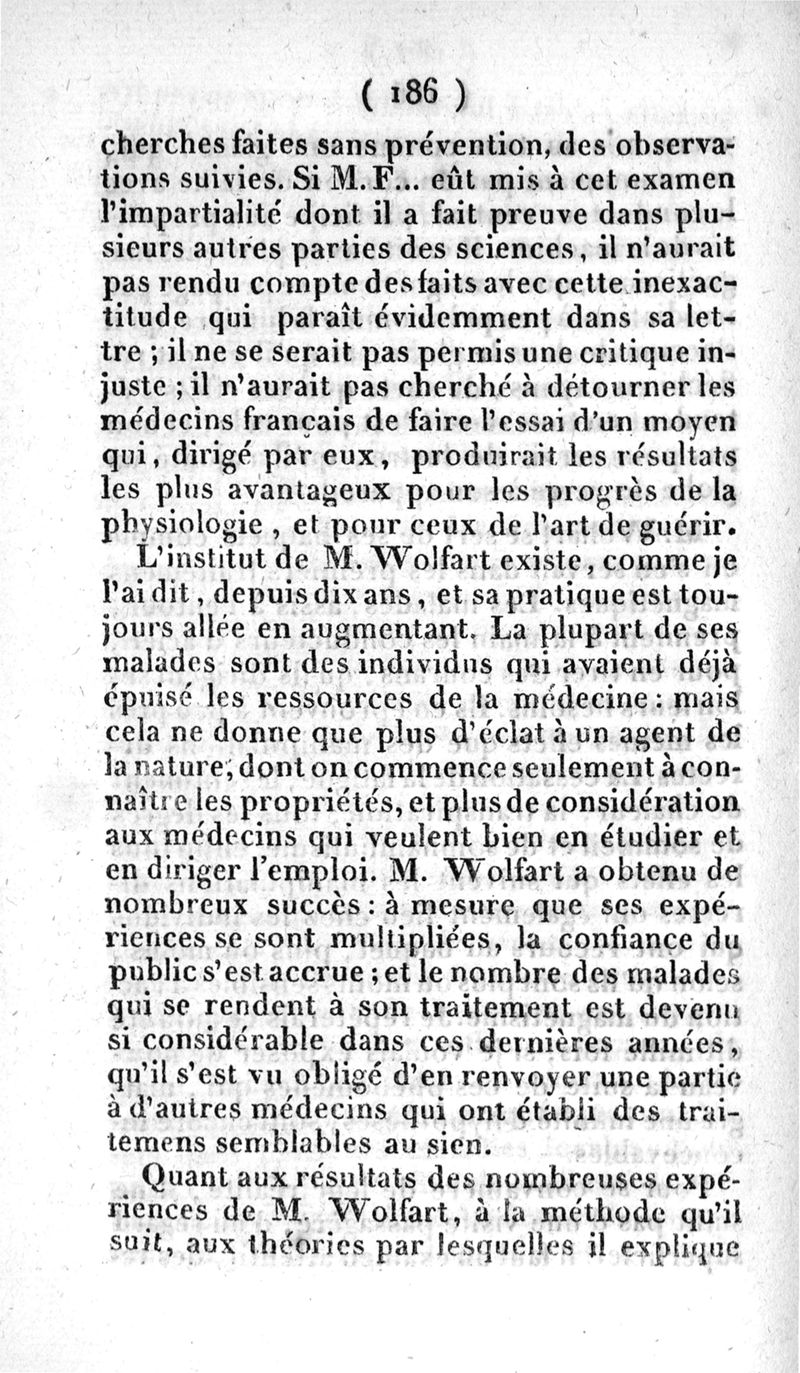 ( 186 )

cherches faites sans prévention, des observations suivies. Si M. F... eût mis à cet examen l'impartialité dont il a fait preuve dans plusieurs autres parties des sciences, il n'aurait pas rendu compte des faits avec cette inexactitude qui paraît évidemment dans sa lettre ; il ne se serait pas permis une critique injuste ; il n'aurait pas cherché à détourner les médecins français de faire l'essai d'un moyen qui, dirigé par eux, produirait les résultats les plus avantageux pour les progrès de la physiologie, et pour ceux de l'art de guérir.

L'institut de M. Wolfart existe, comme je l'ai dit, depuis dix ans, et sa pratique est toujours allée en augmentant. La plupart de ses malades sont des individus qui avaient déjà épuisé les ressources de la médecine : mais cela ne donne que plus d'éclat à un agent de la nature, dont on commence seulement à connaître les propriétés, et plus de considération aux médecins qui veulent bien en étudier et en diriger l'emploi. M. Wolfart a obtenu de nombreux succès : à mesure que ses expériences se sont multipliées, la confiance du public s'est accrue ; et le nombre des malades qui se rendent à son traitement est devenu si considérable dans ces dernières années, qu'il s'est vu obligé d'en renvoyer une partie à d'autres médecins qui ont établi des traitemens semblables au sien.

Quant aux résultats des nombreuses expériences de M. Wolfart, à la méthode qu'il suit, aux théories par lesquelles il explique